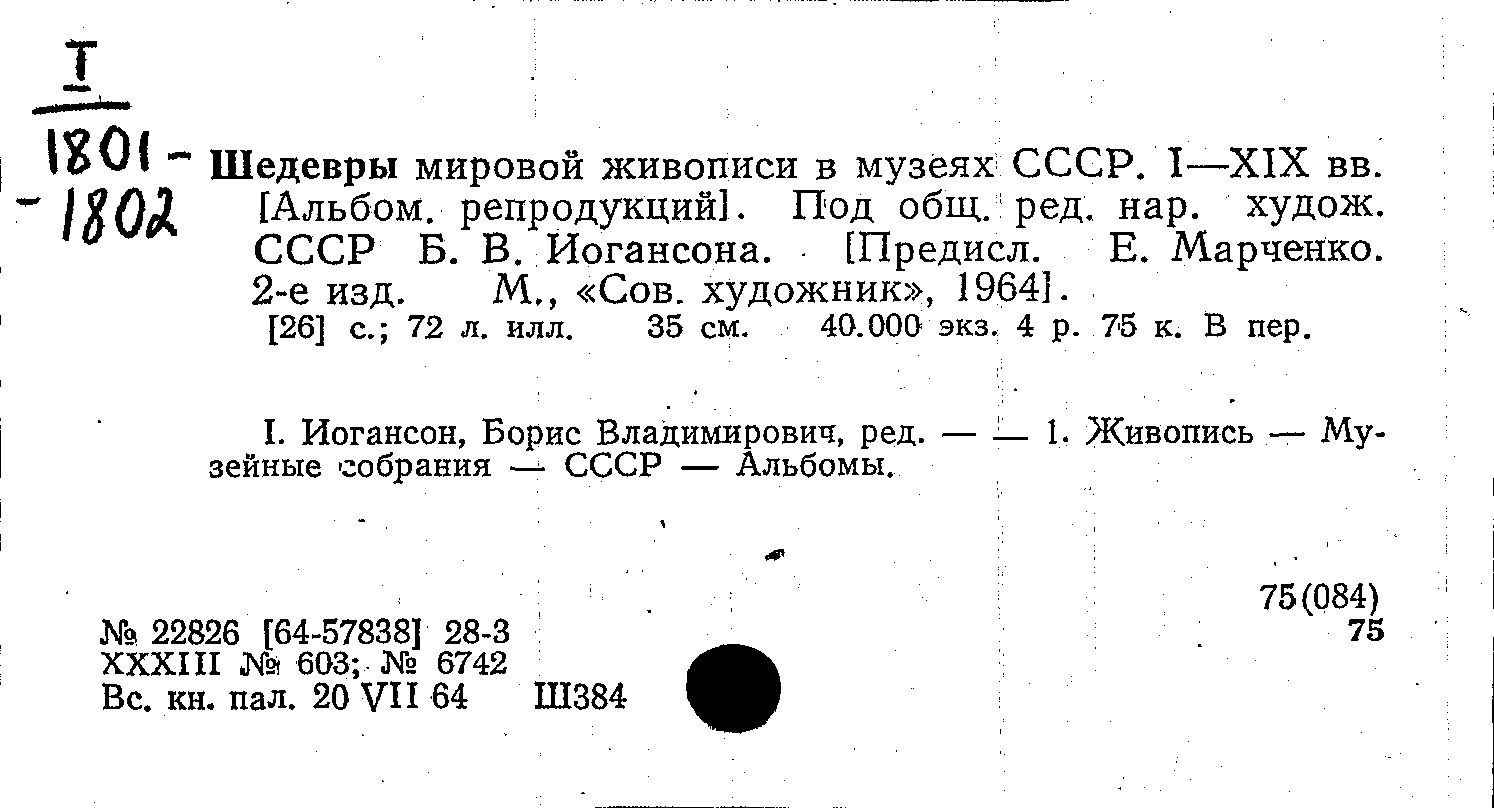 I
1801-
-1802

Шедевры мировой живописи в музеях СССР. I—XIX вв. [Альбом. репродукций]. Под общ. ред. нар. худож. СССР Б. В. Иогансона. [Предисл. Е. Марченко. 2-е изд. М., «Сов. художник», 1964].
[26] с.; 72 л. илл. 35 см. 40.000 экз. 4 р. 75 к. В пер.

I. Иогансон, Борис Владимирович, ред. — — 1. Живопись — Музейные собрания — СССР — Альбомы.

75(084)
75

№ 22826 [64-57838] 28-3
XXXIII № 603; № 6742
Вс. кн. пал. 20 VII 64 Ш384